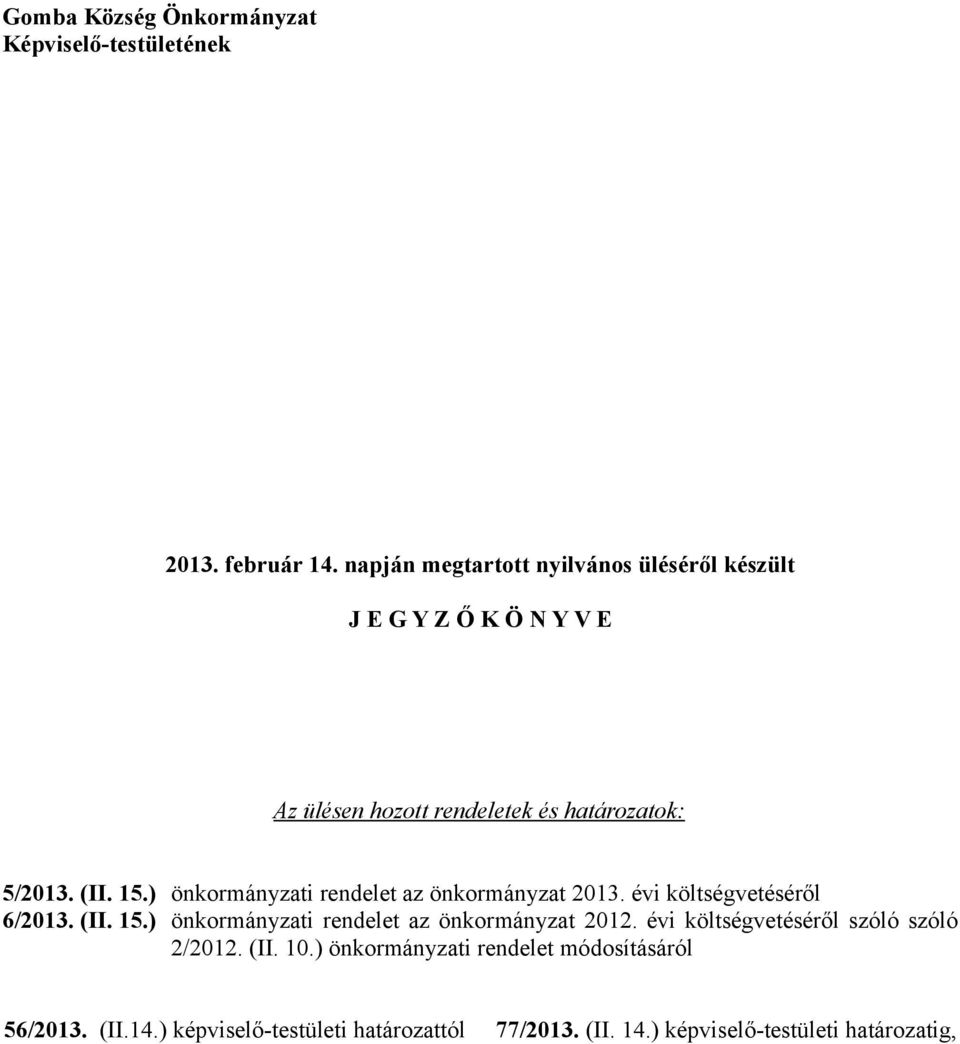 Gomba Község Önkormányzat
Képviselő-testületének

2013. február 14. napján megtartott nyilvános üléséről készült

J E G Y Z Ő K Ö N Y V E

Az ülésen hozott rendeletek és határozatok:

5/2013. (II. 15.) önkormányzati rendelet az önkormányzat 2013. évi költségvetéséről
6/2013. (II. 15.) önkormányzati rendelet az önkormányzat 2012. évi költségvetéséről szóló szóló 2/2012. (II. 10.) önkormányzati rendelet módosításáról

56/2013. (II.14.) képviselő-testületi határozattól 77/2013. (II. 14.) képviselő-testületi határozatig,